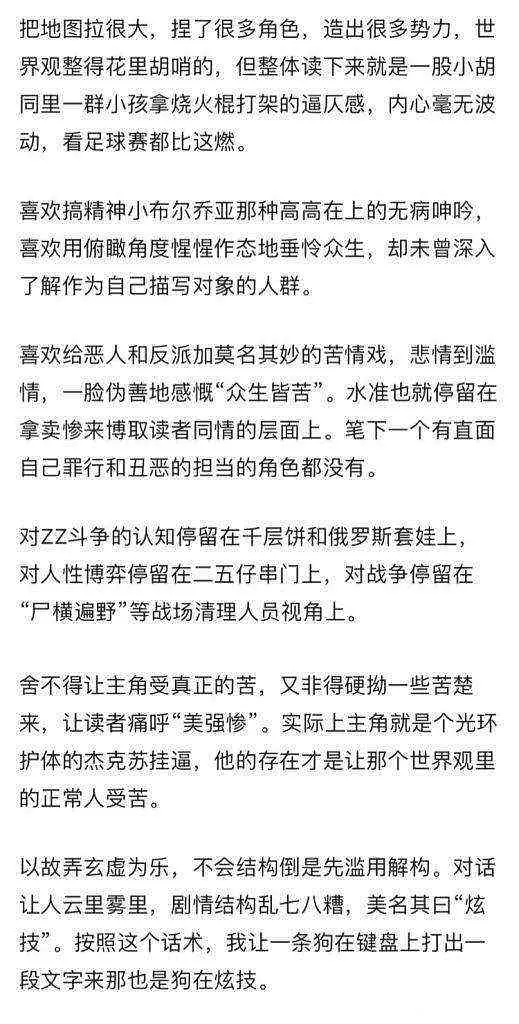 把地图拉很大，捏了很多角色，造出很多势力，世界观整得花里胡哨的，但整体读下来就是一股小胡同里一群小孩拿烧火棍打架的逼仄感，内心毫无波动，看足球赛都比这燃。

喜欢搞精神小布尔乔亚那种高高在上的无病呻吟，喜欢用俯瞰角度惺惺作态地垂怜众生，却未曾深入了解作为自己描写对象的人群。

喜欢给恶人和反派加莫名其妙的苦情戏，悲情到滥情，一脸伪善地感慨“众生皆苦”。水准也就停留在拿卖惨来博取读者同情的层面上。笔下一个有直面自己罪行和丑恶的担当的角色都没有。

对ZZ斗争的认知停留在千层饼和俄罗斯套娃上，对人性博弈停留在二五仔串门上，对战争停留在“尸横遍野”等战场清理人员视角上。

舍不得让主角受真正的苦，又非得硬拗一些苦楚来，让读者痛呼“美强惨”。实际上主角就是个光环护体的杰克苏挂逼，他的存在才是让那个世界观里的正常人受苦。

以故弄玄虚为乐，不会结构倒是先滥用解构。对话让人云里雾里，剧情结构乱七八糟，美名其曰“炫技”。按照这个话术，我让一条狗在键盘上打出一段文字来那也是狗在炫技。